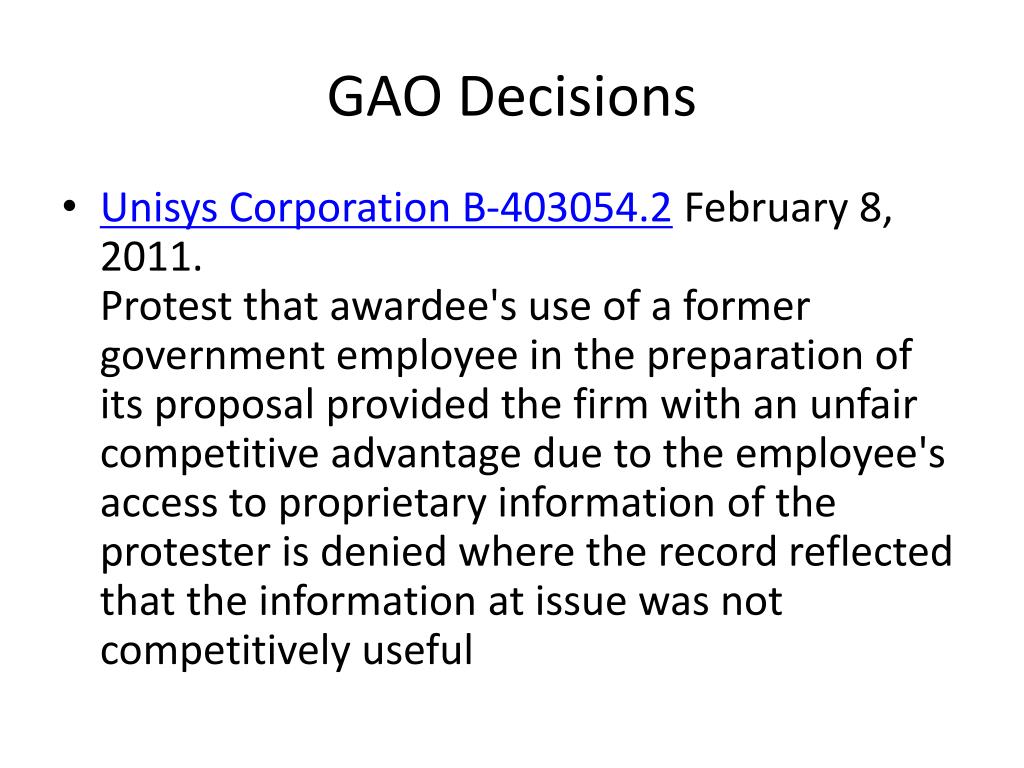 GAO Decisions

• Unisys Corporation B-403054.2 February 8, 2011.
Protest that awardee's use of a former government employee in the preparation of its proposal provided the firm with an unfair competitive advantage due to the employee's access to proprietary information of the protester is denied where the record reflected that the information at issue was not competitively useful